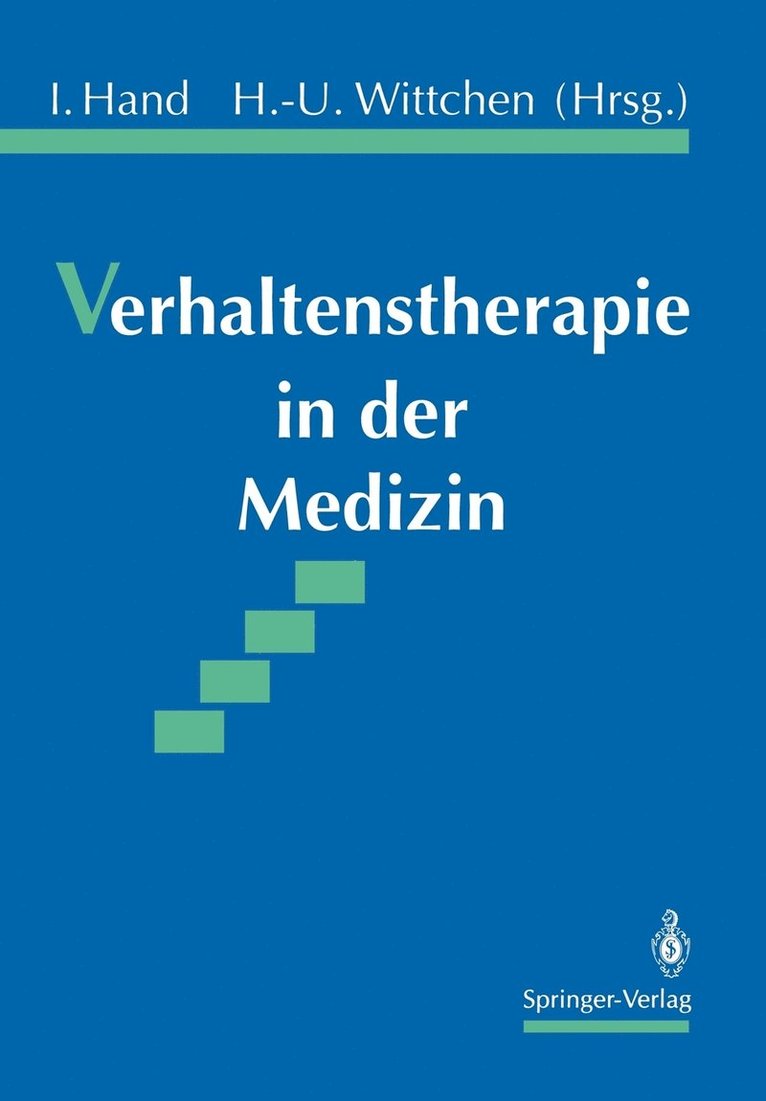 I. Hand H.-U. Wittchen (Hrsg.)

Verhaltenstherapie in der Medizin

Springer-Verlag